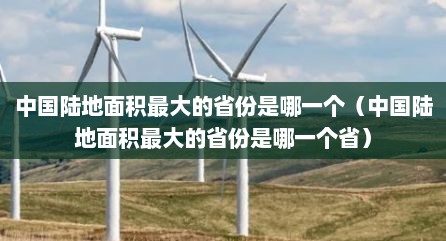 中国陆地面积最大的省份是哪一个（中国陆地面积最大的省份是哪一个省）